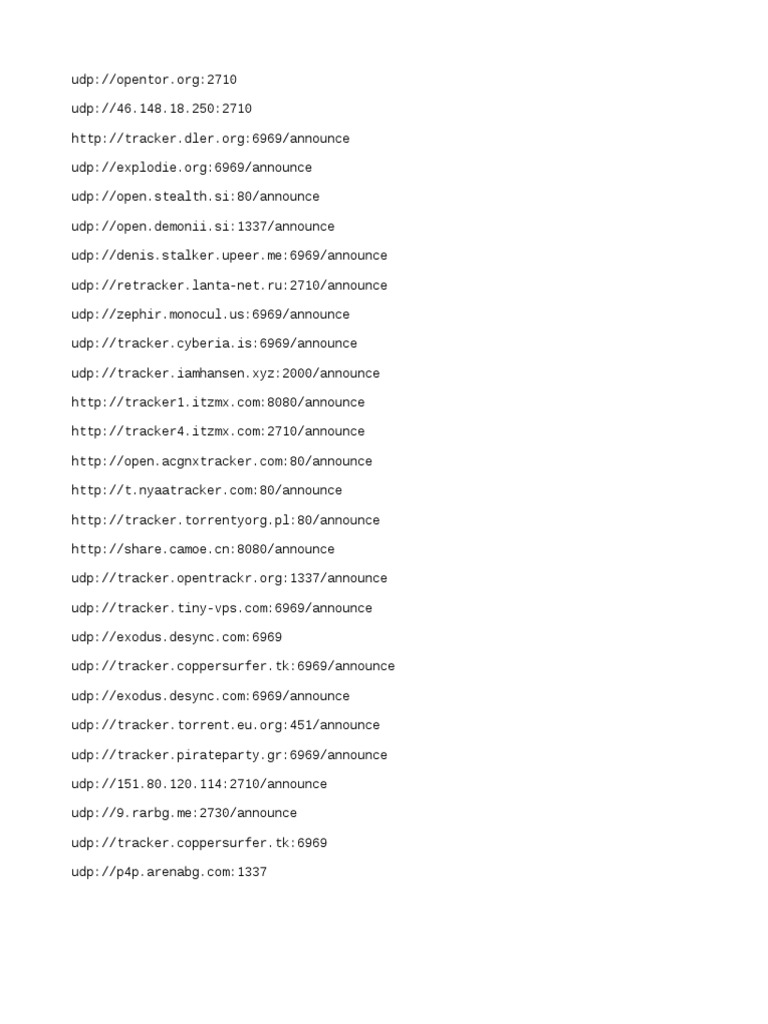 udp://opentor.org:2710

udp://46.148.18.250:2710

http://tracker.dler.org:6969/announce

udp://explodie.org:6969/announce

udp://open.stealth.si:80/announce

udp://open.demonii.si:1337/announce

udp://denis.stalker.upeer.me:6969/announce

udp://retracker.lanta-net.ru:2710/announce

udp://zephir.monocul.us:6969/announce

udp://tracker.cyberia.is:6969/announce

udp://tracker.iamhansen.xyz:2000/announce

http://tracker1.itzmx.com:8080/announce

http://tracker4.itzmx.com:2710/announce

http://open.acgnxtracker.com:80/announce

http://t.nyaatracker.com:80/announce

http://tracker.torrentyorg.pl:80/announce

http://share.camoe.cn:8080/announce

udp://tracker.opentrackr.org:1337/announce

udp://tracker.tiny-vps.com:6969/announce

udp://exodus.desync.com:6969

udp://tracker.coppersurfer.tk:6969/announce

udp://exodus.desync.com:6969/announce

udp://tracker.torrent.eu.org:451/announce

udp://tracker.pirateparty.gr:6969/announce

udp://151.80.120.114:2710/announce

udp://9.rarbg.me:2730/announce

udp://tracker.coppersurfer.tk:6969

udp://p4p.arenabg.com:1337